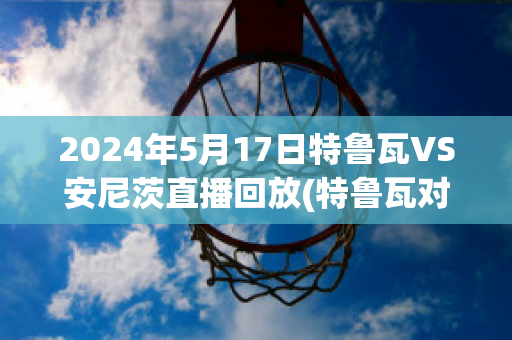 2024年5月17日特鲁瓦VS安尼茨直播回放(特鲁瓦对